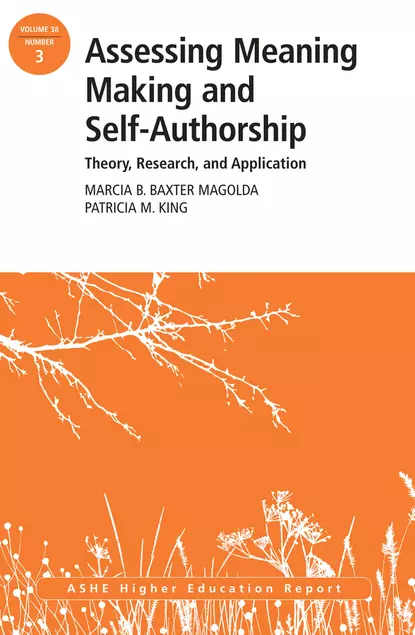 VOLUME 38
NUMBER
3

Assessing Meaning Making and Self-Authorship

Theory, Research, and Application

MARCIA B. BAXTER MAGOLDA
PATRICIA M. KING

ASHE Higher Education Report